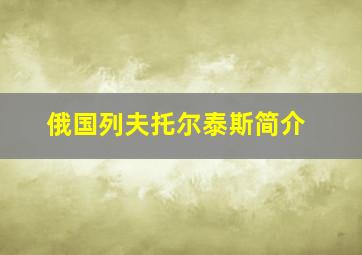 俄国列夫托尔泰斯简介